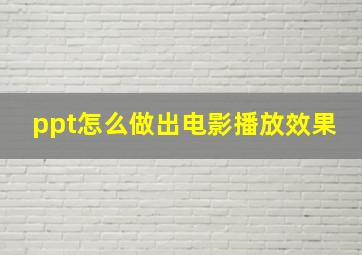 ppt怎么做出电影播放效果